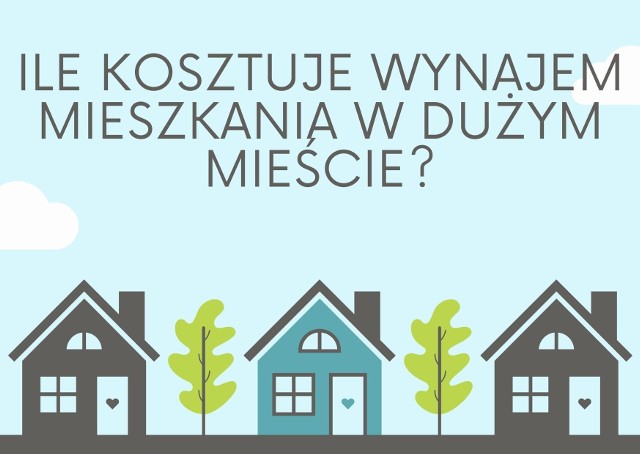 ILE KOSZTUJE WYNAJEM MIESZKANIA W DUŻYM MIEŚCIE?